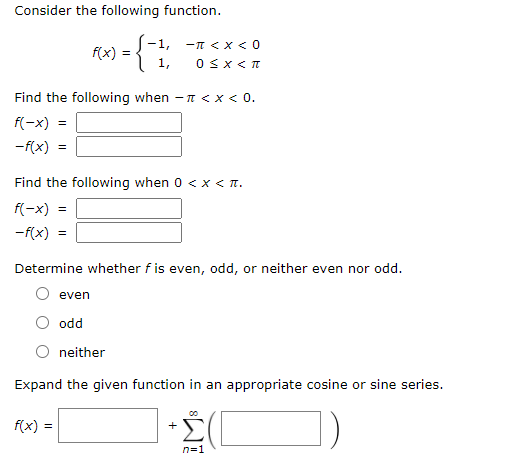 Consider the following function.

$f(x) = \begin{cases} -1, & -\pi < x < 0 \\ 1, & 0 \le x < \pi \end{cases}$

Find the following when $-\pi < x < 0$.

$f(-x) =$

$-f(x) =$

Find the following when $0 < x < \pi$.

$f(-x) =$

$-f(x) =$

Determine whether $f$ is even, odd, or neither even nor odd.

even

odd

neither

Expand the given function in an appropriate cosine or sine series.

$f(x) = \quad + \sum_{n=1}^{\infty} \left( \quad \right)$